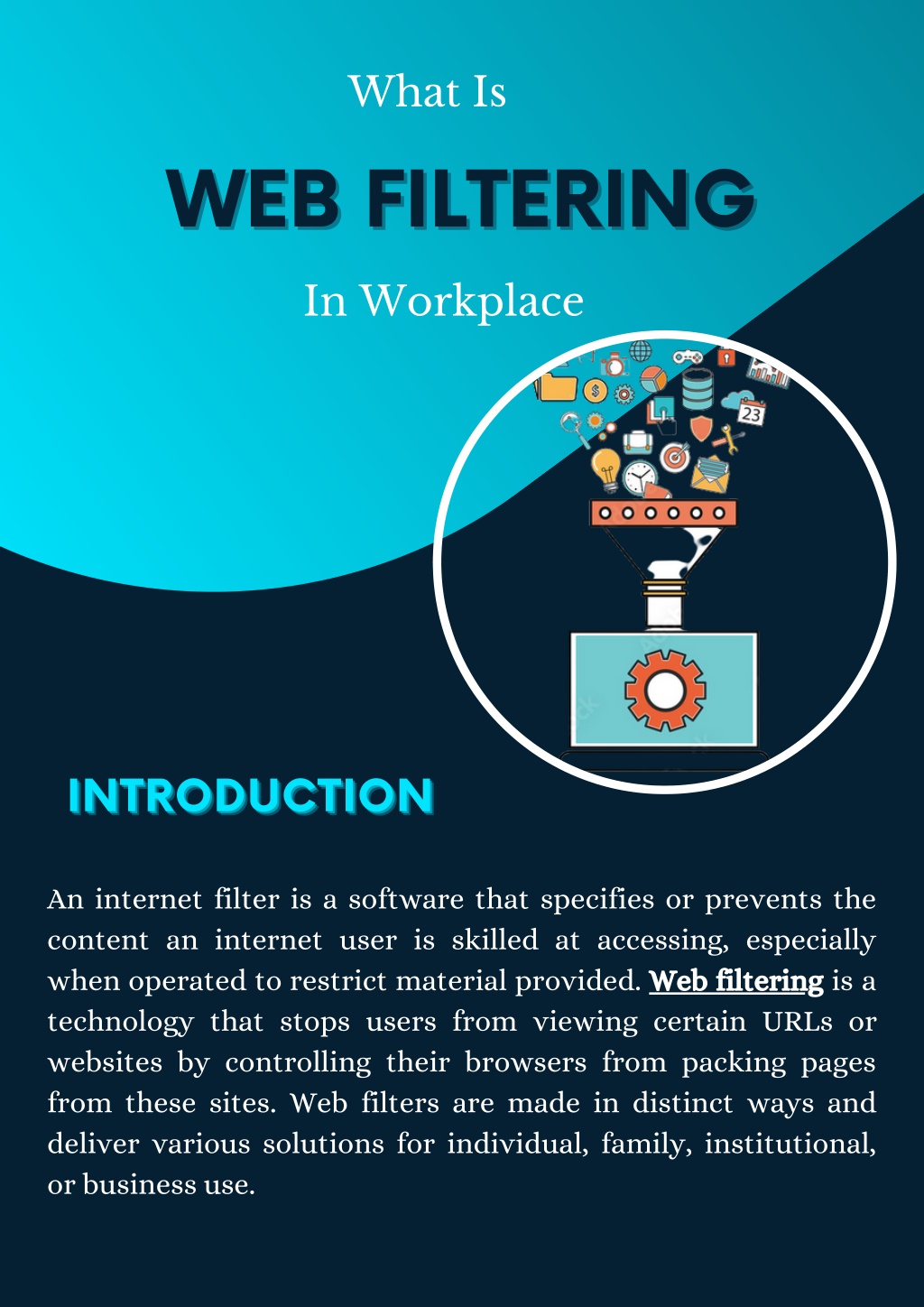 What Is

WEB FILTERING

In Workplace

INTRODUCTION

An internet filter is a software that specifies or prevents the content an internet user is skilled at accessing, especially when operated to restrict material provided. Web filtering is a technology that stops users from viewing certain URLs or websites by controlling their browsers from packing pages from these sites. Web filters are made in distinct ways and deliver various solutions for individual, family, institutional, or business use.